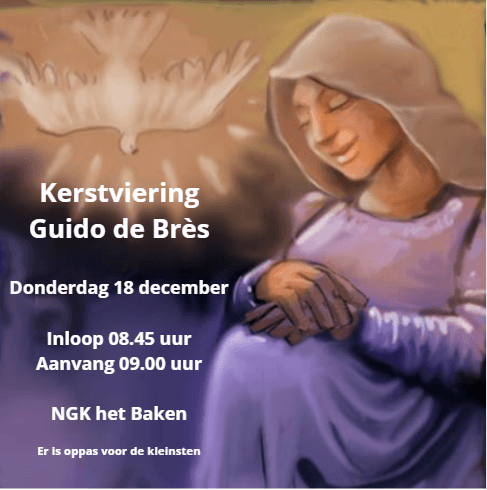 Kerstviering
Guido de Brès

Donderdag 18 december

Inloop 08.45 uur
Aanvang 09.00 uur

NGK het Baken

Er is oppas voor de kleinsten